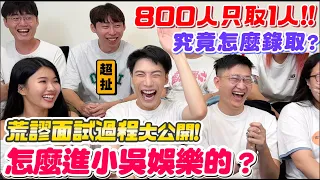 800人只取1人!!
究竟怎麼錄取?

超扯

荒謬面試過程大公開!
怎麼進小吳娛樂的?